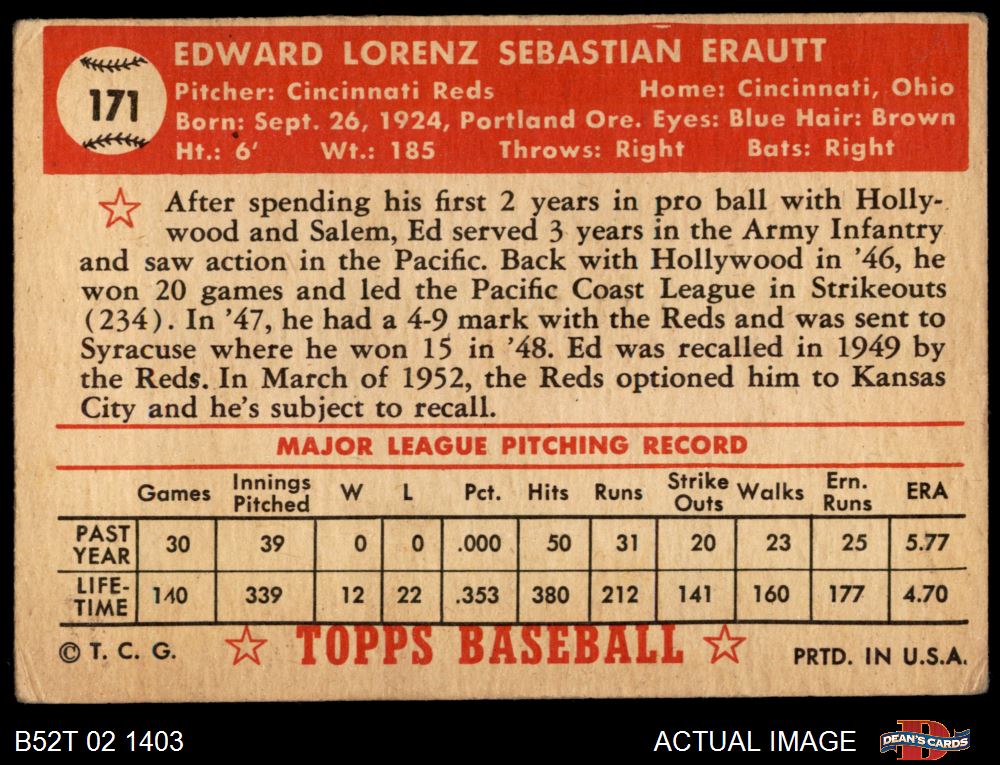 171

EDWARD LORENZ SEBASTIAN ERAUTT

Pitcher: Cincinnati Reds Home: Cincinnati, Ohio
Born: Sept. 26, 1924, Portland Ore. Eyes: Blue Hair: Brown
Ht.: 6' Wt.: 185 Throws: Right Bats: Right

After spending his first 2 years in pro ball with Hollywood and Salem, Ed served 3 years in the Army Infantry and saw action in the Pacific. Back with Hollywood in '46, he won 20 games and led the Pacific Coast League in Strikeouts (234). In '47, he had a 4-9 mark with the Reds and was sent to Syracuse where he won 15 in '48. Ed was recalled in 1949 by the Reds. In March of 1952, the Reds optioned him to Kansas City and he's subject to recall.

MAJOR LEAGUE PITCHING RECORD

| | Games | Innings Pitched | W | L | Pct. | Hits | Runs | Strike Outs | Walks | Ern. Runs | ERA |
|---|---|---|---|---|---|---|---|---|---|---|---|
| PAST YEAR | 30 | 39 | 0 | 0 | .000 | 50 | 31 | 20 | 23 | 25 | 5.77 |
| LIFE-TIME | 140 | 339 | 12 | 22 | .353 | 380 | 212 | 141 | 160 | 177 | 4.70 |

© T. C. G. TOPPS BASEBALL PRTD. IN U.S.A.

B52T 02 1403 ACTUAL IMAGE DEAN'S CARDS